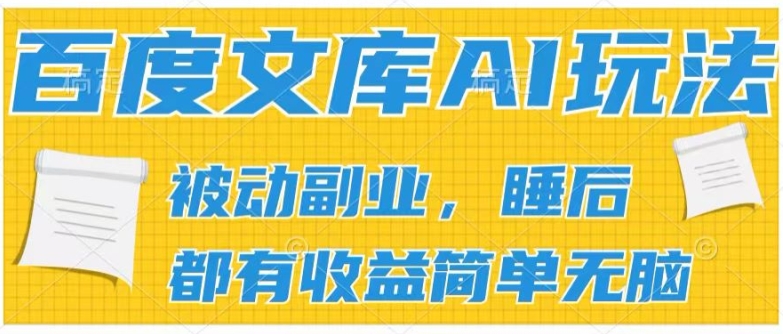 百度文库AI玩法

被动副业，睡后

都有收益简单无脑